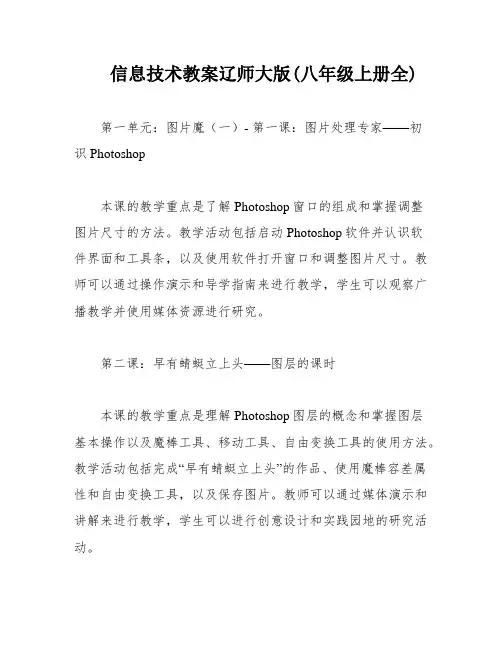 信息技术教案辽师大版(八年级上册全)

第一单元：图片魔（一）- 第一课：图片处理专家——初识 Photoshop

本课的教学重点是了解 Photoshop 窗口的组成和掌握调整图片尺寸的方法。教学活动包括启动 Photoshop 软件并认识软件界面和工具条，以及使用软件打开窗口和调整图片尺寸。教师可以通过操作演示和导学指南来进行教学，学生可以观察广播教学并使用媒体资源进行研究。

第二课：早有蜻蜓立上头——图层的课时

本课的教学重点是理解 Photoshop 图层的概念和掌握图层基本操作以及魔棒工具、移动工具、自由变换工具的使用方法。教学活动包括完成“早有蜻蜓立上头”的作品、使用魔棒容差属性和自由变换工具，以及保存图片。教师可以通过媒体演示和讲解来进行教学，学生可以进行创意设计和实践园地的研究活动。